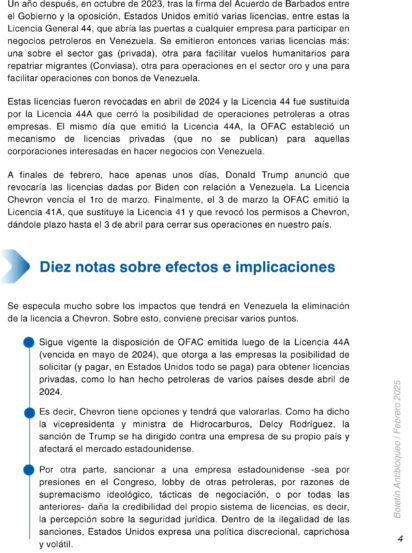 Un año después, en octubre de 2023, tras la firma del Acuerdo de Barbados entre el Gobierno y la oposición, Estados Unidos emitió varias licencias, entre estas la Licencia General 44, que abría las puertas a cualquier empresa para participar en negocios petroleros en Venezuela. Se emitieron entonces varias licencias más: una sobre el sector gas (privada), otra para facilitar vuelos humanitarios para repatriar migrantes (Conviasa), otra para operaciones en el sector oro y una para facilitar operaciones con bonos de Venezuela.

Estas licencias fueron revocadas en abril de 2024 y la Licencia 44 fue sustituida por la Licencia 44A que cerró la posibilidad de operaciones petroleras a otras empresas. El mismo día que emitió la Licencia 44A, la OFAC estableció un mecanismo de licencias privadas (que no se publican) para aquellas corporaciones interesadas en hacer negocios con Venezuela.

A finales de febrero, hace apenas unos días, Donald Trump anunció que revocaría las licencias dadas por Biden con relación a Venezuela. La Licencia Chevron vencía el 1ro de marzo. Finalmente, el 3 de marzo la OFAC emitió la Licencia 41A, que sustituye la Licencia 41 y que revocó los permisos a Chevron, dándole plazo hasta el 3 de abril para cerrar sus operaciones en nuestro país.

Diez notas sobre efectos e implicaciones

Se especula mucho sobre los impactos que tendrá en Venezuela la eliminación de la licencia a Chevron. Sobre esto, conviene precisar varios puntos.

Sigue vigente la disposición de OFAC emitida luego de la Licencia 44A (vencida en mayo de 2024), que otorga a las empresas la posibilidad de solicitar (y pagar, en Estados Unidos todo se paga) para obtener licencias privadas, como lo han hecho petroleras de varios países desde abril de 2024.

Es decir, Chevron tiene opciones y tendrá que valorarlas. Como ha dicho la vicepresidenta y ministra de Hidrocarburos, Delcy Rodríguez, la sanción de Trump se ha dirigido contra una empresa de su propio país y afectará el mercado estadounidense.

Por otra parte, sancionar a una empresa estadounidense -sea por presiones en el Congreso, lobby de otras petroleras, por razones de supremacismo ideológico, tácticas de negociación, o por todas las anteriores- daña la credibilidad del propio sistema de licencias, es decir, la percepción sobre la seguridad jurídica. Dentro de la ilegalidad de las sanciones, Estados Unidos expresa una política discrecional, caprichosa y volátil.

Boletín Antibloqueo / Febrero 2025

4